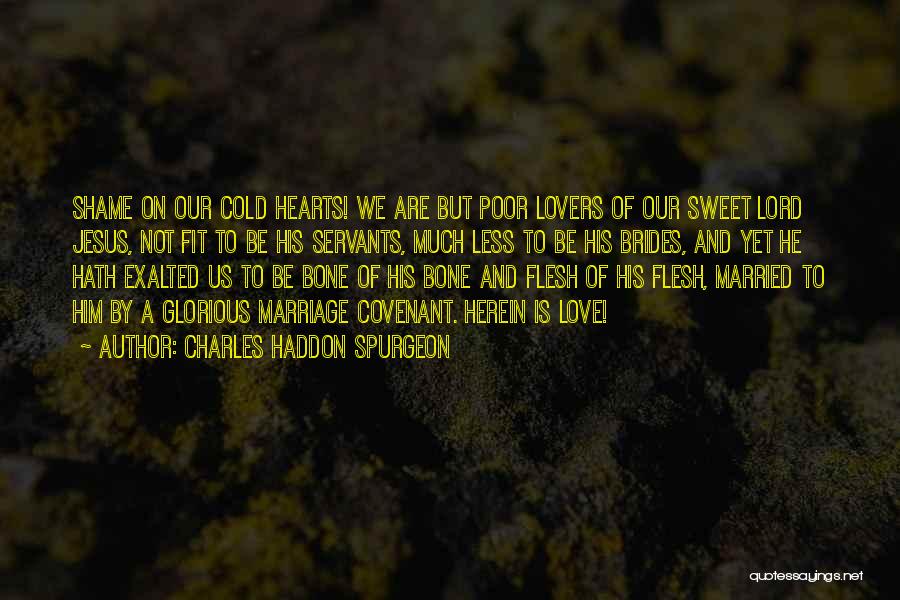 SHAME ON OUR COLD HEARTS! WE ARE BUT POOR LOVERS OF OUR SWEET LORD JESUS, NOT FIT TO BE HIS SERVANTS, MUCH LESS TO BE HIS BRIDES, AND YET HE HATH EXALTED US TO BE BONE OF HIS BONE AND FLESH OF HIS FLESH, MARRIED TO HIM BY A GLORIOUS MARRIAGE COVENANT. HEREIN IS LOVE!

~ AUTHOR: CHARLES HADDON SPURGEON

quotessayings.net